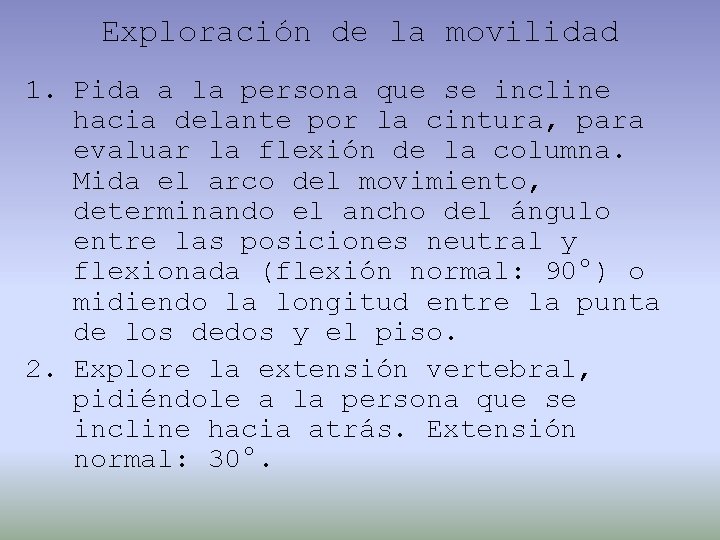 Exploración de la movilidad

1. Pida a la persona que se incline hacia delante por la cintura, para evaluar la flexión de la columna. Mida el arco del movimiento, determinando el ancho del ángulo entre las posiciones neutral y flexionada (flexión normal: 90°) o midiendo la longitud entre la punta de los dedos y el piso.

2. Explore la extensión vertebral, pidiéndole a la persona que se incline hacia atrás. Extensión normal: 30°.